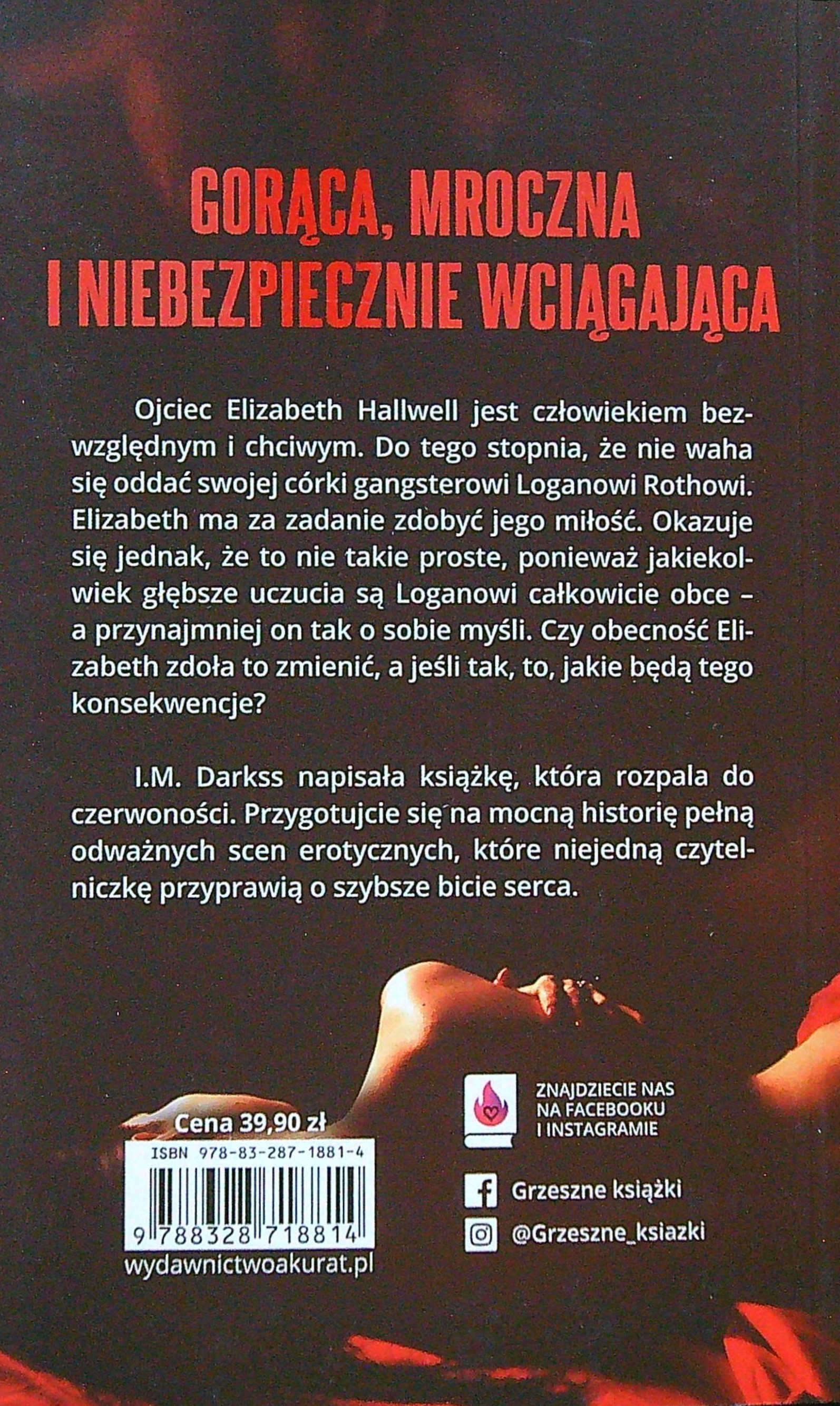 GORĄCA, MROCZNA
I NIEBEZPIECZNIE WCIĄGAJĄCA

Ojciec Elizabeth Hallwell jest człowiekiem bezwzględnym i chciwym. Do tego stopnia, że nie waha się oddać swojej córki gangsterowi Loganowi Rothowi. Elizabeth ma za zadanie zdobyć jego miłość. Okazuje się jednak, że to nie takie proste, ponieważ jakiekolwiek głębsze uczucia są Loganowi całkowicie obce – a przynajmniej on tak o sobie myśli. Czy obecność Elizabeth zdoła to zmienić, a jeśli tak, to, jakie będą tego konsekwencje?

I.M. Darkss napisała książkę, która rozpala do czerwoności. Przygotujcie się na mocną historię pełną odważnych scen erotycznych, które niejedną czytelniczkę przyprawią o szybsze bicie serca.

Cena 39,90 zł
ISBN 978-83-287-1881-4
9 788328 718814
wydawnictwoakurat.pl

ZNAJDZIECIE NAS NA FACEBOOKU I INSTAGRAMIE

Grzeszne książki

@Grzeszne_ksiazki